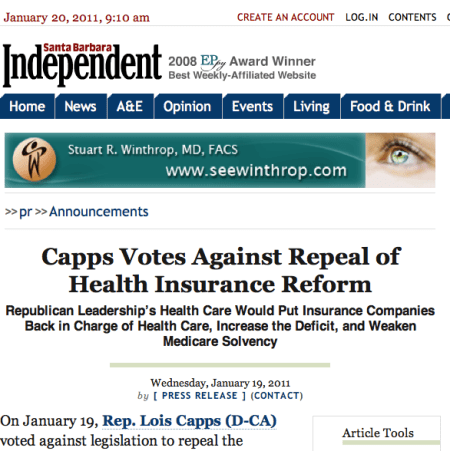 January 20, 2011, 9:10 am

CREATE AN ACCOUNT LOG.IN CONTENTS

Santa Barbara Independent

2008 EPpy Award Winner
Best Weekly-Affiliated Website

Home News A&E Opinion Events Living Food & Drink

Stuart R. Winthrop, MD, FACS
www.seewinthrop.com

>> pr >> Announcements

Capps Votes Against Repeal of Health Insurance Reform

Republican Leadership's Health Care Would Put Insurance Companies Back in Charge of Health Care, Increase the Deficit, and Weaken Medicare Solvency

Wednesday, January 19, 2011
by [ PRESS RELEASE ] (CONTACT)

On January 19, Rep. Lois Capps (D-CA) voted against legislation to repeal the

Article Tools